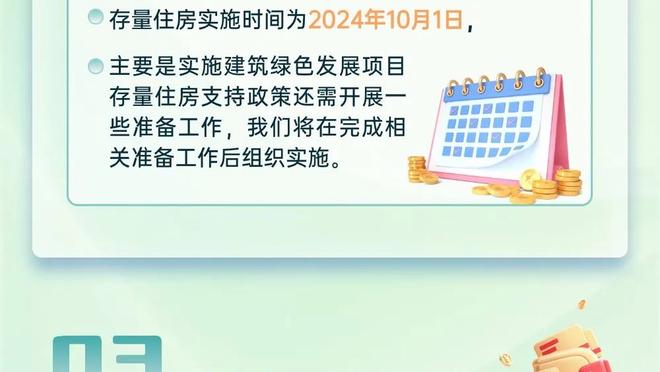 存量住房实施时间为2024年10月1日，

主要是实施建筑绿色发展项目存量住房支持政策还需开展一些准备工作，我们将在完成相关准备工作后组织实施。

03